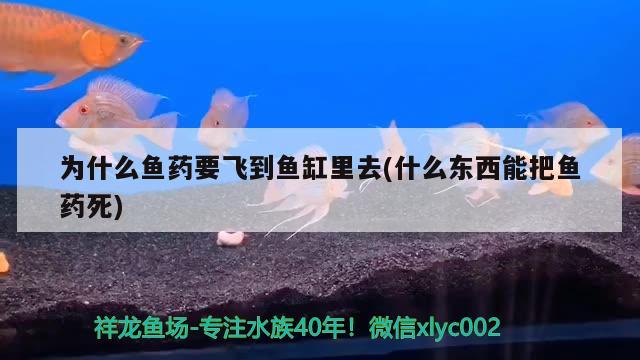 为什么鱼药要飞到鱼缸里去(什么东西能把鱼药死)

祥龙鱼场-专注水族40年！微信xlyc002